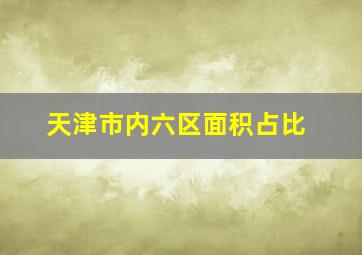 天津市内六区面积占比